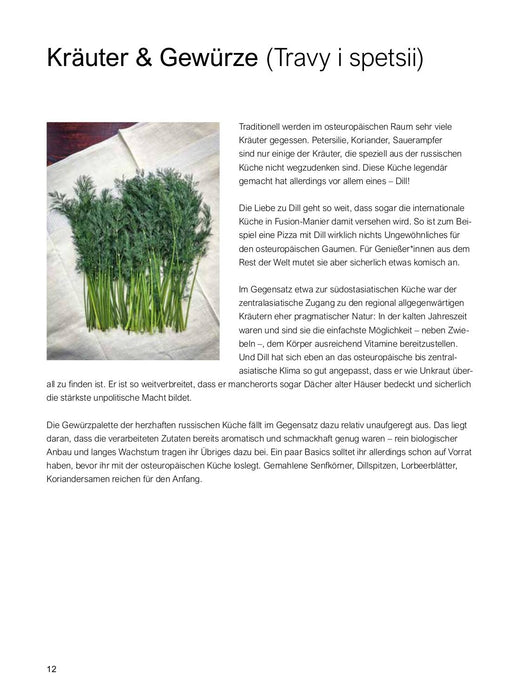 Kräuter & Gewürze (Travy i spetsii)

Traditionell werden im osteuropäischen Raum sehr viele Kräuter gegessen. Petersilie, Koriander, Sauerampfer sind nur einige der Kräuter, die speziell aus der russischen Küche nicht wegzudenken sind. Diese Küche legendär gemacht hat allerdings vor allem eines – Dill!

Die Liebe zu Dill geht so weit, dass sogar die internationale Küche in Fusion-Manier damit versehen wird. So ist zum Beispiel eine Pizza mit Dill wirklich nichts Ungewöhnliches für den osteuropäischen Gaumen. Für Genießer*innen aus dem Rest der Welt mutet sie aber sicherlich etwas komisch an.

Im Gegensatz etwa zur südostasiatischen Küche war der zentralasiatische Zugang zu den regional allgegenwärtigen Kräutern eher pragmatischer Natur: In der kalten Jahreszeit waren und sind sie die einfachste Möglichkeit – neben Zwiebeln –, dem Körper ausreichend Vitamine bereitzustellen. Und Dill hat sich eben an das osteuropäische bis zentralasiatische Klima so gut angepasst, dass er wie Unkraut überall zu finden ist. Er ist so weitverbreitet, dass er mancherorts sogar Dächer alter Häuser bedeckt und sicherlich die stärkste unpolitische Macht bildet.

Die Gewürzpalette der herzhaften russischen Küche fällt im Gegensatz dazu relativ unaufgeregt aus. Das liegt daran, dass die verarbeiteten Zutaten bereits aromatisch und schmackhaft genug waren – rein biologischer Anbau und langes Wachstum tragen ihr Übriges dazu bei. Ein paar Basics solltet ihr allerdings schon auf Vorrat haben, bevor ihr mit der osteuropäischen Küche loslegt. Gemahlene Senfkörner, Dillspitzen, Lorbeerblätter, Koriandersamen reichen für den Anfang.

12